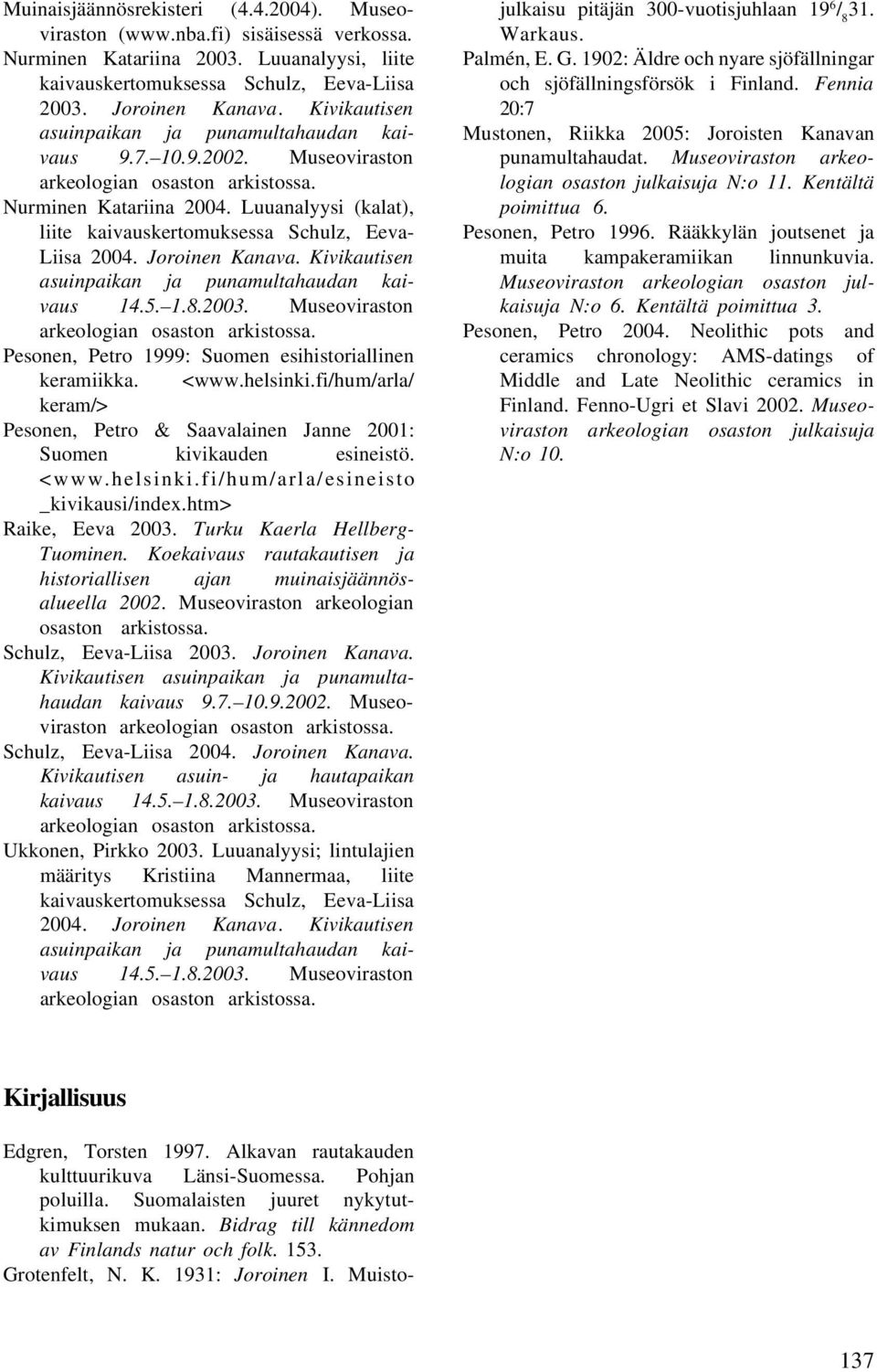 Muinaisjäännösrekisteri (4.4.2004). Museoviraston (www.nba.fi) sisäisessä verkossa.
Nurminen Katariina 2003. Luuanalyysi, liite kaivauskertomuksessa Schulz, Eeva-Liisa 2003. Joroinen Kanava. Kivikautisen asuinpaikan ja punamultahaudan kaivaus 9.7.–10.9.2002. Museoviraston arkeologian osaston arkistossa.
Nurminen Katariina 2004. Luuanalyysi (kalat), liite kaivauskertomuksessa Schulz, Eeva-Liisa 2004. Joroinen Kanava. Kivikautisen asuinpaikan ja punamultahaudan kaivaus 14.5.–1.8.2003. Museoviraston arkeologian osaston arkistossa.
Pesonen, Petro 1999: Suomen esihistoriallinen keramiikka. <www.helsinki.fi/hum/arla/keram/>
Pesonen, Petro & Saavalainen Janne 2001: Suomen kivikauden esineistö. <www.helsinki.fi/hum/arla/esineisto_kivikausi/index.htm>
Raike, Eeva 2003. Turku Kaerla Hellberg-Tuominen. Koekaivaus rautakautisen ja historiallisen ajan muinaisjäännösalueella 2002. Museoviraston arkeologian osaston arkistossa.
Schulz, Eeva-Liisa 2003. Joroinen Kanava. Kivikautisen asuinpaikan ja punamultahaudan kaivaus 9.7.–10.9.2002. Museoviraston arkeologian osaston arkistossa.
Schulz, Eeva-Liisa 2004. Joroinen Kanava. Kivikautisen asuin- ja hautapaikan kaivaus 14.5.–1.8.2003. Museoviraston arkeologian osaston arkistossa.
Ukkonen, Pirkko 2003. Luuanalyysi; lintulajien määritys Kristiina Mannermaa, liite kaivauskertomuksessa Schulz, Eeva-Liisa 2004. Joroinen Kanava. Kivikautisen asuinpaikan ja punamultahaudan kaivaus 14.5.–1.8.2003. Museoviraston arkeologian osaston arkistossa.

Kirjallisuus

Edgren, Torsten 1997. Alkavan rautakauden kulttuurikuva Länsi-Suomessa. Pohjan poluilla. Suomalaisten juuret nykytutkimuksen mukaan. Bidrag till kännedom av Finlands natur och folk. 153.
Grotenfelt, N. K. 1931: Joroinen I. Muistojulkaisu pitäjän 300-vuotisjuhlaan 19$^6/_8$31. Warkaus.
Palmén, E. G. 1902: Äldre och nyare sjöfällningar och sjöfällningsförsök i Finland. Fennia 20:7
Mustonen, Riikka 2005: Joroisten Kanavan punamultahaudat. Museoviraston arkeologian osaston julkaisuja N:o 11. Kentältä poimittua 6.
Pesonen, Petro 1996. Rääkkylän joutsenet ja muita kampakeramiikan linnunkuvia. Museoviraston arkeologian osaston julkaisuja N:o 6. Kentältä poimittua 3.
Pesonen, Petro 2004. Neolithic pots and ceramics chronology: AMS-datings of Middle and Late Neolithic ceramics in Finland. Fenno-Ugri et Slavi 2002. Museoviraston arkeologian osaston julkaisuja N:o 10.

137